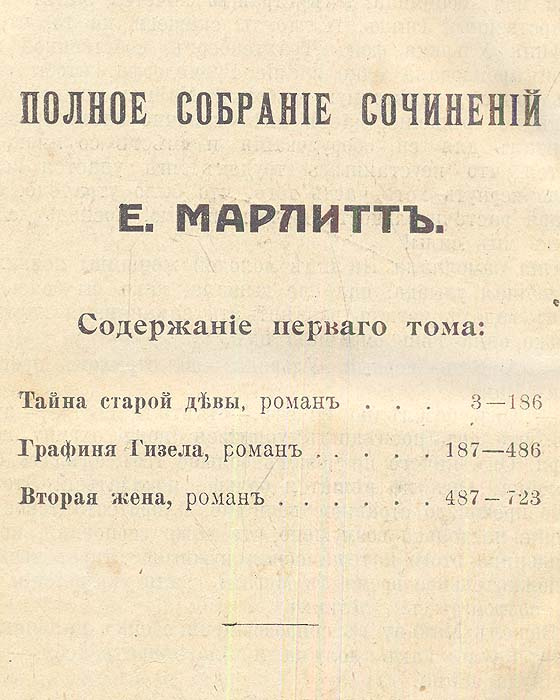 ПОЛНОЕ СОБРАНІЕ СОЧИНЕНІЙ

Е. МАРЛИТТЪ.

Содержаніе перваго тома:

Тайна старой дѣвы, романъ . . . 3—186

Графиня Гизела, романъ . . . . . 187—486

Вторая жена, романъ . . . . . . 487—723